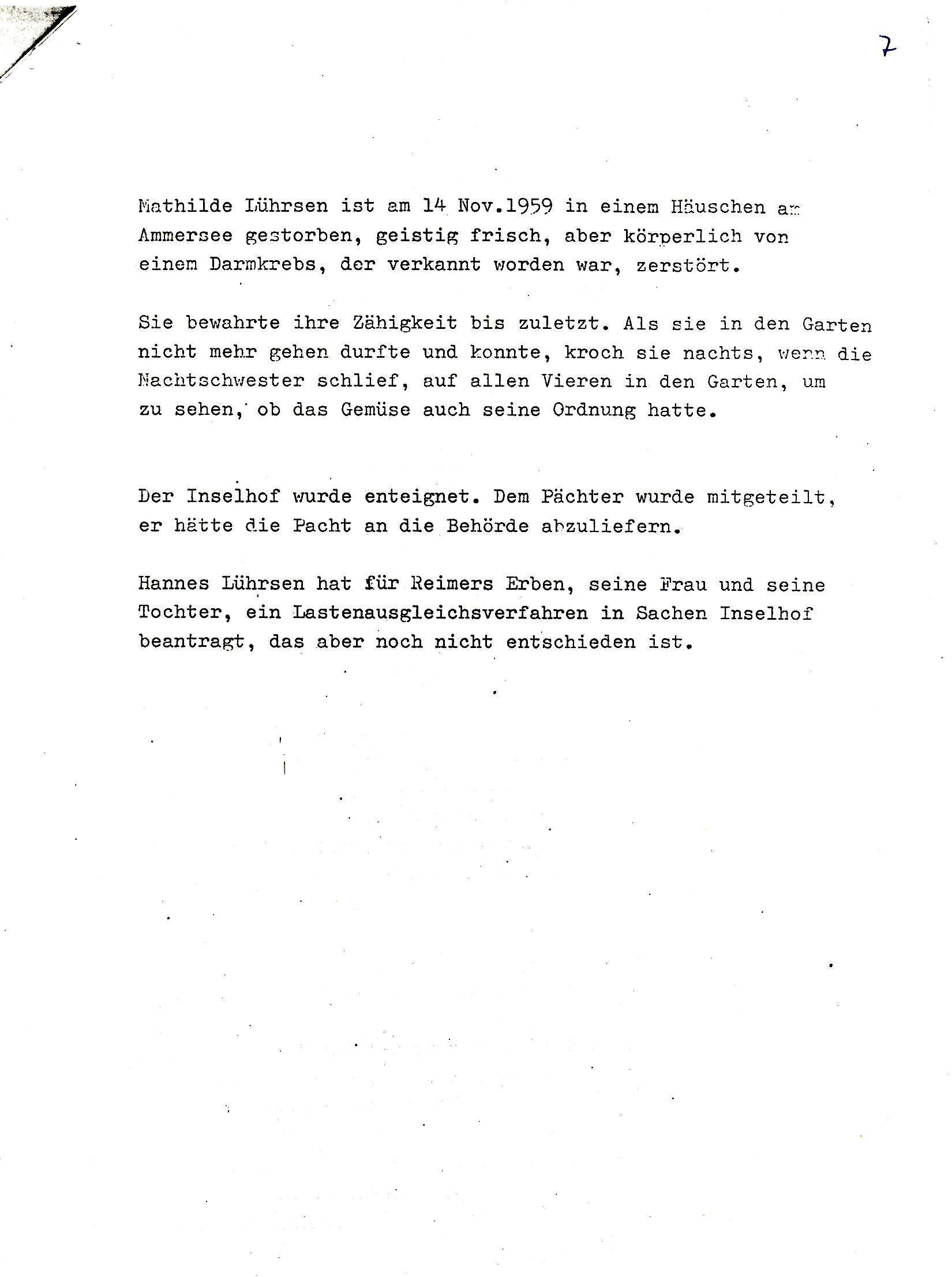 7

Mathilde Lührsen ist am 14 Nov.1959 in einem Häuschen am Ammersee gestorben, geistig frisch, aber körperlich von einem Darmkrebs, der verkannt worden war, zerstört.

Sie bewahrte ihre Zähigkeit bis zuletzt. Als sie in den Garten nicht mehr gehen durfte und konnte, kroch sie nachts, wenn die Nachtschwester schlief, auf allen Vieren in den Garten, um zu sehen, ob das Gemüse auch seine Ordnung hatte.

Der Inselhof wurde enteignet. Dem Pächter wurde mitgeteilt, er hätte die Pacht an die Behörde abzuliefern.

Hannes Lührsen hat für Reimers Erben, seine Frau und seine Tochter, ein Lastenausgleichsverfahren in Sachen Inselhof beantragt, das aber noch nicht entschieden ist.